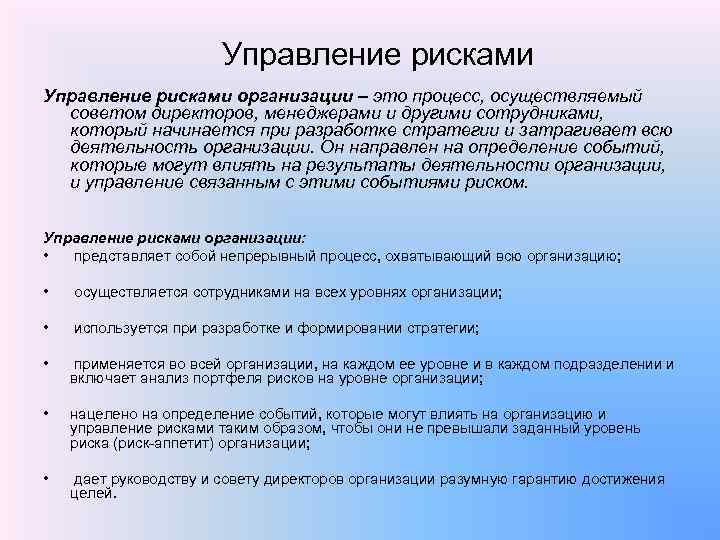 Управление рисками

Управление рисками организации – это процесс, осуществляемый советом директоров, менеджерами и другими сотрудниками, который начинается при разработке стратегии и затрагивает всю деятельность организации. Он направлен на определение событий, которые могут влиять на результаты деятельности организации, и управление связанным с этими событиями риском.

Управление рисками организации:

• представляет собой непрерывный процесс, охватывающий всю организацию;

• осуществляется сотрудниками на всех уровнях организации;

• используется при разработке и формировании стратегии;

• применяется во всей организации, на каждом ее уровне и в каждом подразделении и включает анализ портфеля рисков на уровне организации;

• нацелено на определение событий, которые могут влиять на организацию и управление рисками таким образом, чтобы они не превышали заданный уровень риска (риск-аппетит) организации;

• дает руководству и совету директоров организации разумную гарантию достижения целей.